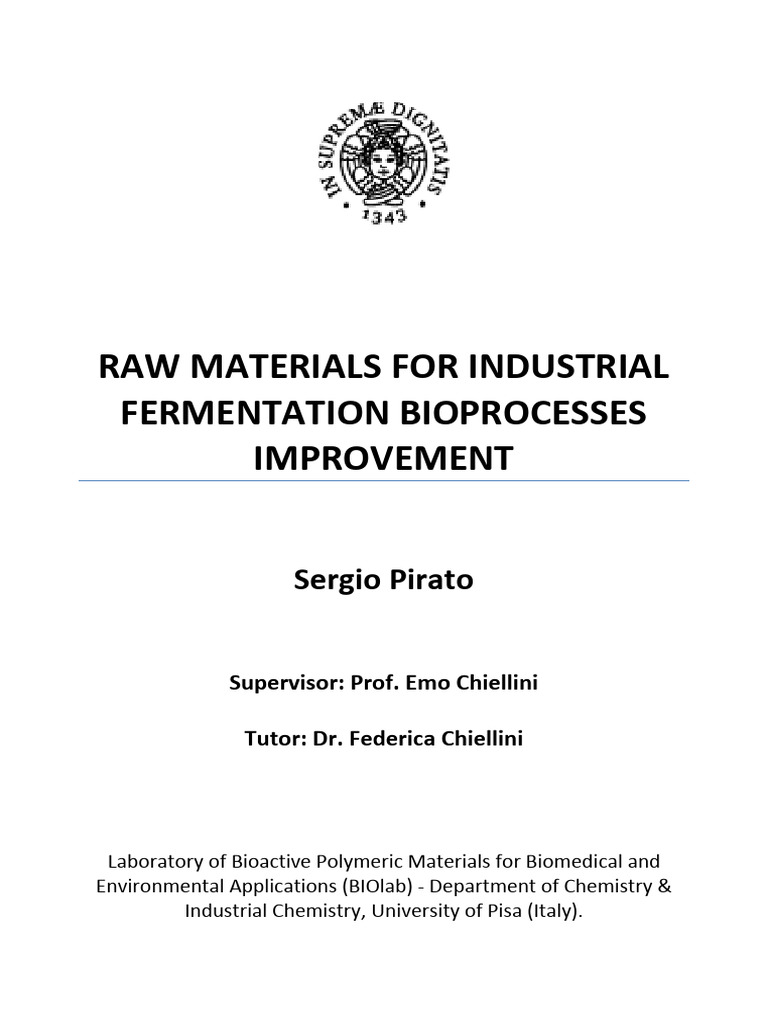 IN SUPREMÆ DIGNITATIS
1343

RAW MATERIALS FOR INDUSTRIAL FERMENTATION BIOPROCESSES IMPROVEMENT

Sergio Pirato

Supervisor: Prof. Emo Chiellini

Tutor: Dr. Federica Chiellini

Laboratory of Bioactive Polymeric Materials for Biomedical and Environmental Applications (BIOlab) - Department of Chemistry & Industrial Chemistry, University of Pisa (Italy).